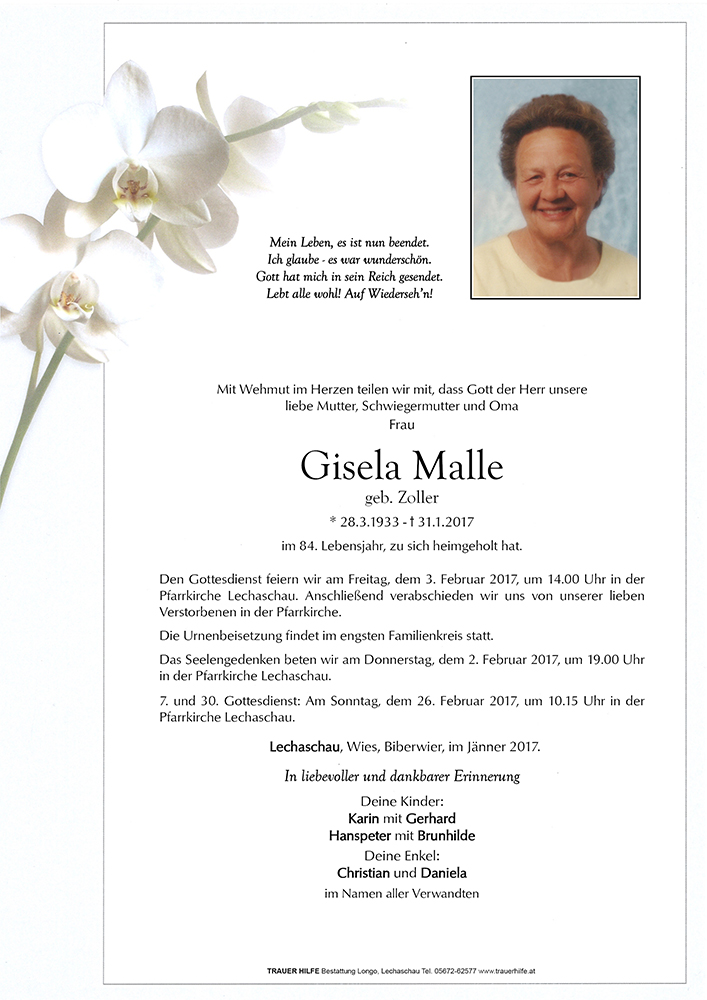 Mein Leben, es ist nun beendet.
Ich glaube - es war wunderschön.
Gott hat mich in sein Reich gesendet.
Lebt alle wohl! Auf Wiederseh'n!

Mit Wehmut im Herzen teilen wir mit, dass Gott der Herr unsere liebe Mutter, Schwiegermutter und Oma
Frau

Gisela Malle
geb. Zoller
* 28.3.1933 - † 31.1.2017
im 84. Lebensjahr, zu sich heimgeholt hat.

Den Gottesdienst feiern wir am Freitag, dem 3. Februar 2017, um 14.00 Uhr in der Pfarrkirche Lechaschau. Anschließend verabschieden wir uns von unserer lieben Verstorbenen in der Pfarrkirche.

Die Urnenbeisetzung findet im engsten Familienkreis statt.

Das Seelengedenken beten wir am Donnerstag, dem 2. Februar 2017, um 19.00 Uhr in der Pfarrkirche Lechaschau.

7. und 30. Gottesdienst: Am Sonntag, dem 26. Februar 2017, um 10.15 Uhr in der Pfarrkirche Lechaschau.

Lechaschau, Wies, Biberwier, im Jänner 2017.

In liebevoller und dankbarer Erinnerung

Deine Kinder:
Karin mit Gerhard
Hanspeter mit Brunhilde
Deine Enkel:
Christian und Daniela
im Namen aller Verwandten

TRAUER HILFE Bestattung Longo, Lechaschau Tel. 05672-62577 www.trauerhilfe.at